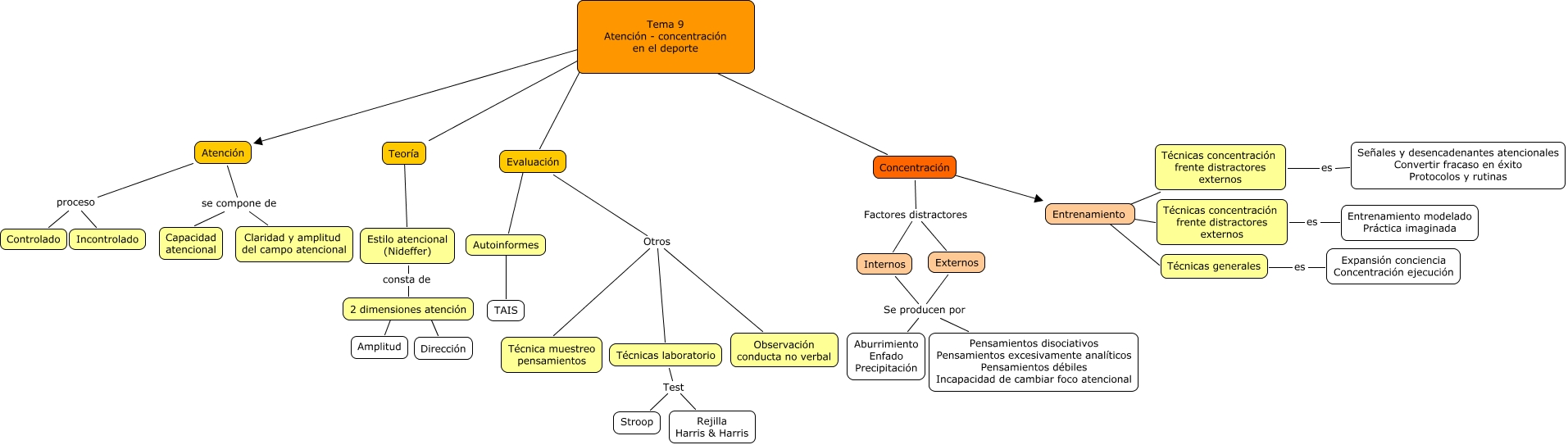 Tema 9
Atención - concentración
en el deporte

Atención

proceso

Controlado

Incontrolado

se compone de

Capacidad atencional

Claridad y amplitud del campo atencional

Teoría

Estilo atencional (Nideffer)

consta de

2 dimensiones atención

Amplitud

Dirección

Evaluación

Autoinformes

TAIS

Otros

Técnica muestreo pensamientos

Técnicas laboratorio

Test

Stroop

Rejilla
Harris & Harris

Observación conducta no verbal

Concentración

Factores distractores

Internos

Externos

Se producen por

Aburrimiento
Enfado
Precipitación

Pensamientos disociativos
Pensamientos excesivamente analíticos
Pensamientos débiles
Incapacidad de cambiar foco atencional

Entrenamiento

Técnicas concentración frente distractores externos

es

Señales y desencadenantes atencionales
Convertir fracaso en éxito
Protocolos y rutinas

Técnicas concentración frente distractores externos

es

Entrenamiento modelado
Práctica imaginada

Técnicas generales

es

Expansión conciencia
Concentración ejecución